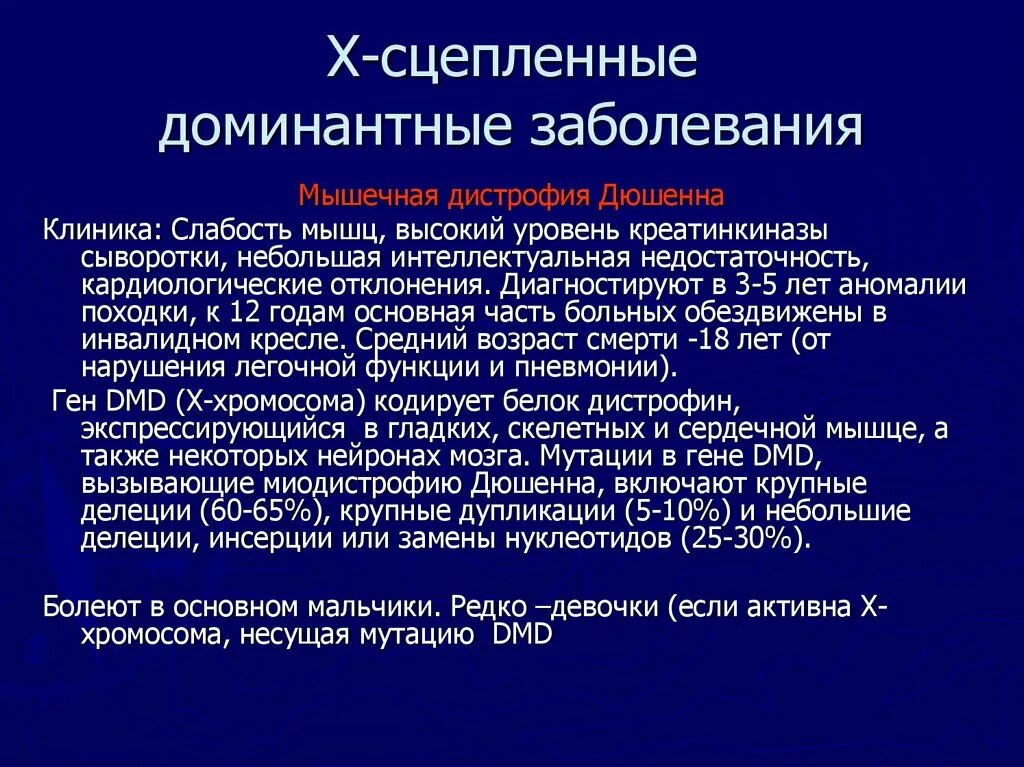 Х-сцепленные доминантные заболевания

Мышечная дистрофия Дюшенна

Клиника: Слабость мышц, высокий уровень креатинкиназы сыворотки, небольшая интеллектуальная недостаточность, кардиологические отклонения. Диагностируют в 3-5 лет аномалии походки, к 12 годам основная часть больных обездвижены в инвалидном кресле. Средний возраст смерти -18 лет (от нарушения легочной функции и пневмонии).

Ген DMD (Х-хромосома) кодирует белок дистрофин, экспрессирующийся в гладких, скелетных и сердечной мышце, а также некоторых нейронах мозга. Мутации в гене DMD, вызывающие миодистрофию Дюшенна, включают крупные делеции (60-65%), крупные дупликации (5-10%) и небольшие делеции, инсерции или замены нуклеотидов (25-30%).

Болеют в основном мальчики. Редко –девочки (если активна Х-хромосома, несущая мутацию DMD